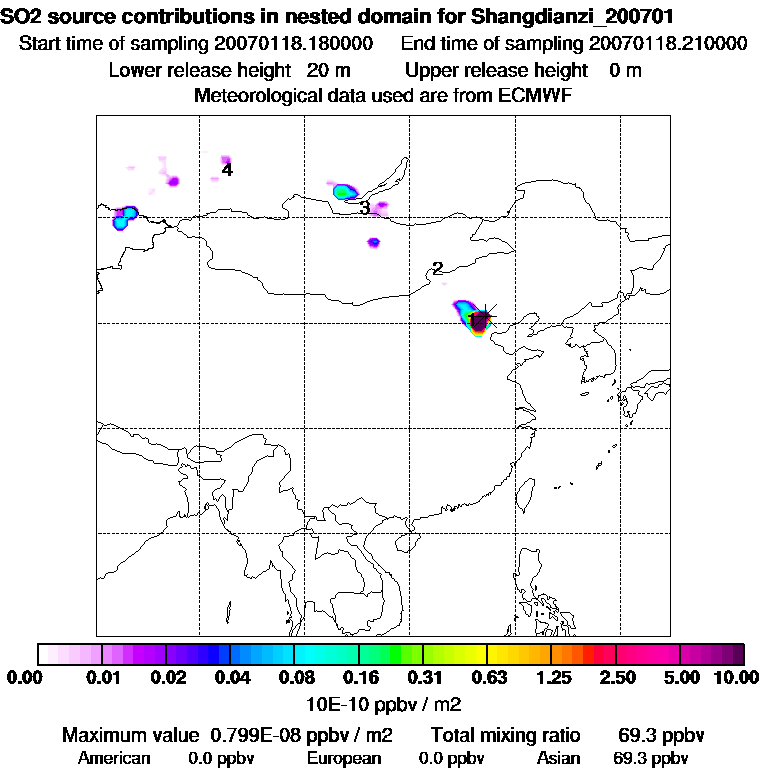 SO2 source contributions in nested domain for Shangdianzi_200701
Start time of sampling 20070118.180000 End time of sampling 20070118.210000
Lower release height 20 m Upper release height 0 m
Meteorological data used are from ECMWF

4
3
2
1

0.00 0.01 0.02 0.04 0.08 0.16 0.31 0.63 1.25 2.50 5.00 10.00
10E-10 ppbv / m2

Maximum value 0.799E-08 ppbv / m2 Total mixing ratio 69.3 ppbv
American 0.0 ppbv European 0.0 ppbv Asian 69.3 ppbv